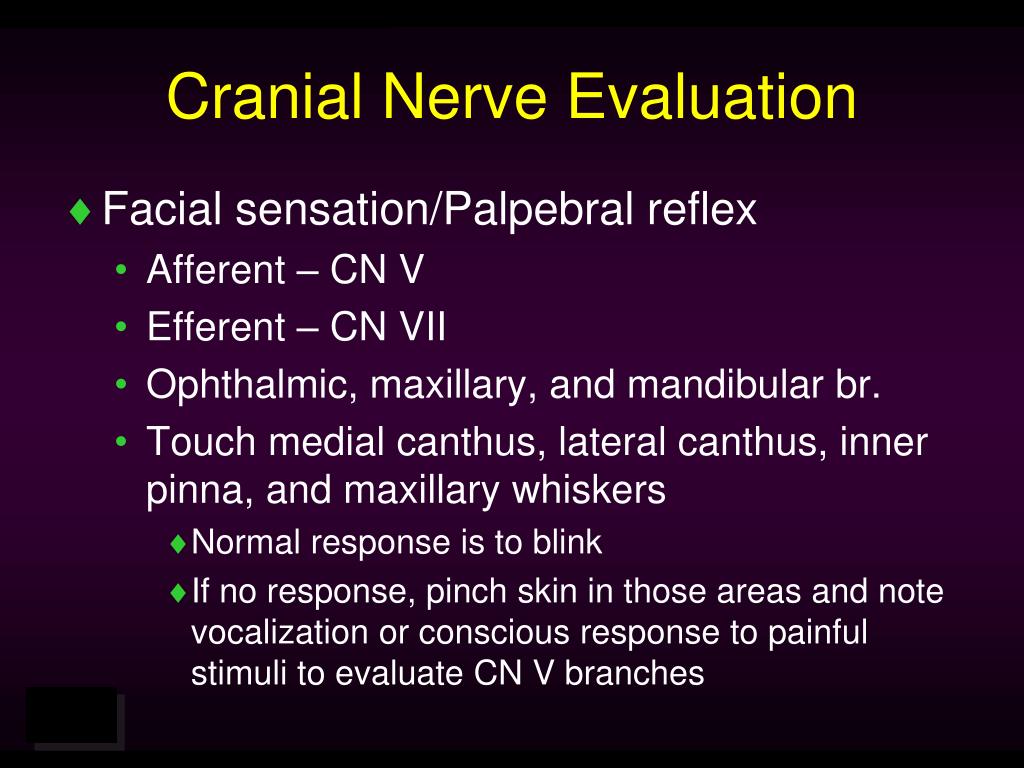 Cranial Nerve Evaluation

♦ Facial sensation/Palpebral reflex
• Afferent – CN V
• Efferent – CN VII
• Ophthalmic, maxillary, and mandibular br.
• Touch medial canthus, lateral canthus, inner pinna, and maxillary whiskers
♦ Normal response is to blink
♦ If no response, pinch skin in those areas and note vocalization or conscious response to painful stimuli to evaluate CN V branches